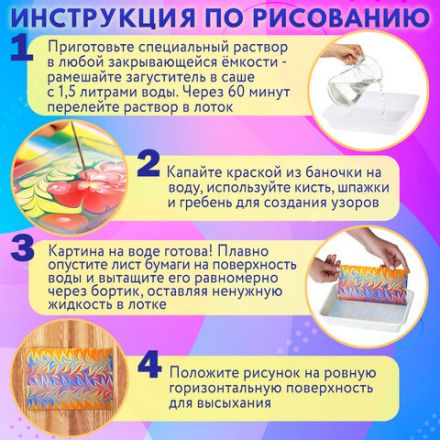 ИНСТРУКЦИЯ ПО РИСОВАНИЮ

1 Приготовьте специальный раствор в любой закрывающейся ёмкости - рамешайте загуститель в саше с 1,5 литрами воды. Через 60 минут перелейте раствор в лоток

2 Капайте краской из баночки на воду, используйте кисть, шпажки и гребень для создания узоров

3 Картина на воде готова! Плавно опустите лист бумаги на поверхность воды и вытащите его равномерно через бортик, оставляя ненужную жидкость в лотке

4 Положите рисунок на ровную горизонтальную поверхность для высыхания